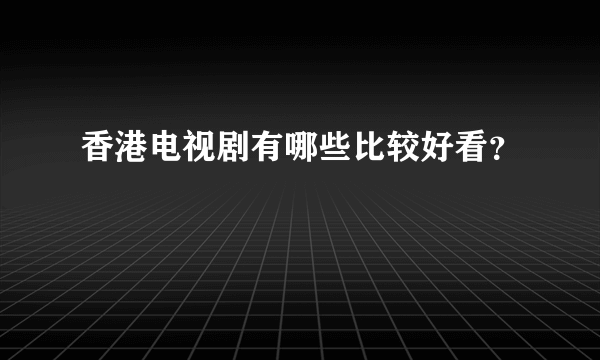 香港电视剧有哪些比较好看?